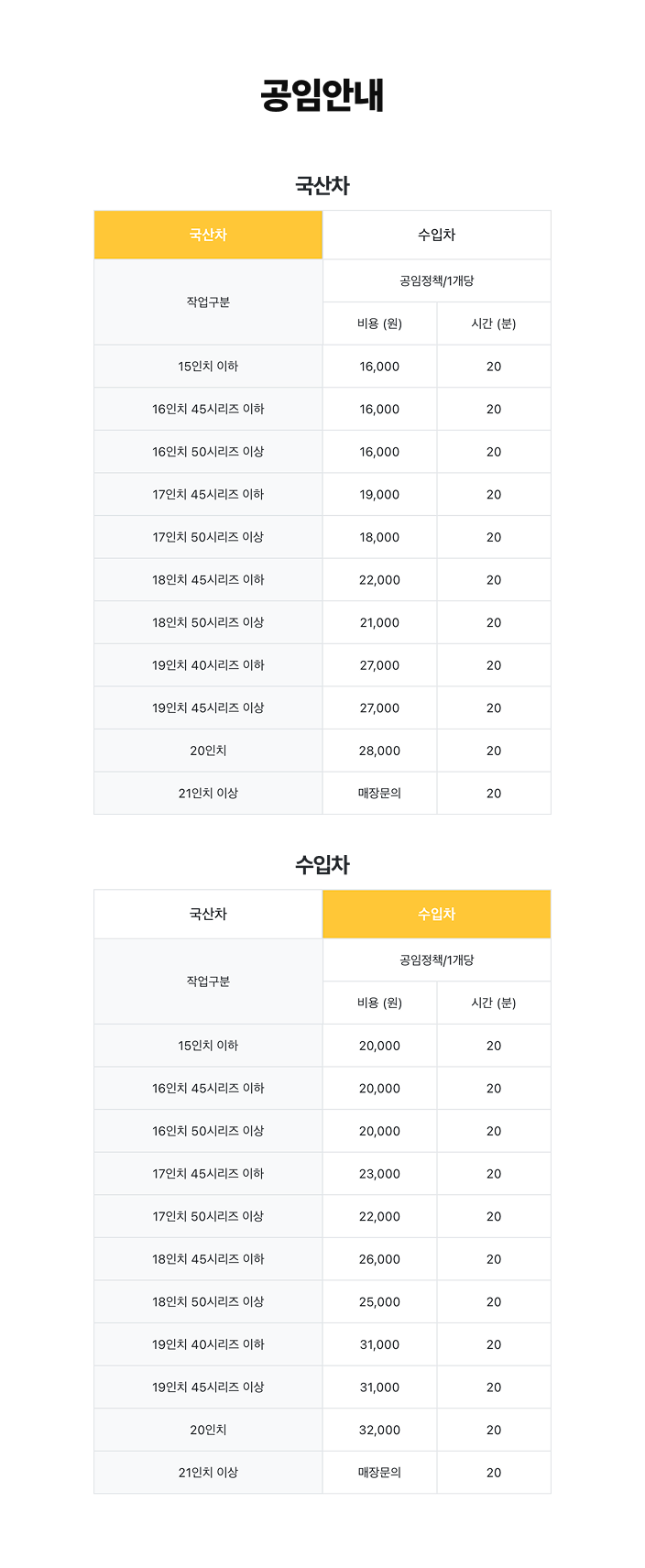 공임안내

국산차

| 국산차 | 수입차 | |
|---|---|---|
| 작업구분 | 공임정책/1개당 | |
| | 비용 (원) | 시간 (분) |
| 15인치 이하 | 16,000 | 20 |
| 16인치 45시리즈 이하 | 16,000 | 20 |
| 16인치 50시리즈 이상 | 16,000 | 20 |
| 17인치 45시리즈 이하 | 19,000 | 20 |
| 17인치 50시리즈 이상 | 18,000 | 20 |
| 18인치 45시리즈 이하 | 22,000 | 20 |
| 18인치 50시리즈 이상 | 21,000 | 20 |
| 19인치 40시리즈 이하 | 27,000 | 20 |
| 19인치 45시리즈 이상 | 27,000 | 20 |
| 20인치 | 28,000 | 20 |
| 21인치 이상 | 매장문의 | 20 |

수입차

| 국산차 | 수입차 | |
|---|---|---|
| 작업구분 | 공임정책/1개당 | |
| | 비용 (원) | 시간 (분) |
| 15인치 이하 | 20,000 | 20 |
| 16인치 45시리즈 이하 | 20,000 | 20 |
| 16인치 50시리즈 이상 | 20,000 | 20 |
| 17인치 45시리즈 이하 | 23,000 | 20 |
| 17인치 50시리즈 이상 | 22,000 | 20 |
| 18인치 45시리즈 이하 | 26,000 | 20 |
| 18인치 50시리즈 이상 | 25,000 | 20 |
| 19인치 40시리즈 이하 | 31,000 | 20 |
| 19인치 45시리즈 이상 | 31,000 | 20 |
| 20인치 | 32,000 | 20 |
| 21인치 이상 | 매장문의 | 20 |